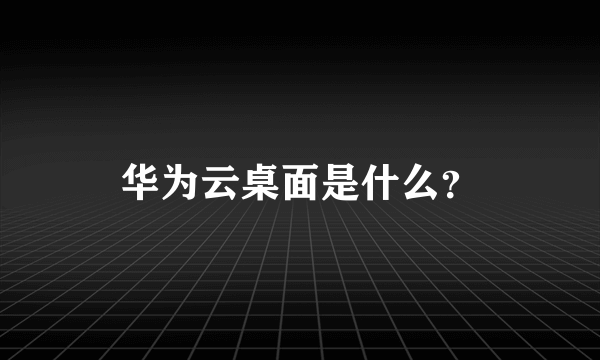 华为云桌面是什么？